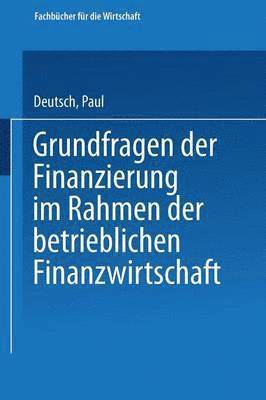 Fachbücher für die Wirtschaft

Deutsch, Paul

Grundfragen der Finanzierung im Rahmen der betrieblichen Finanzwirtschaft